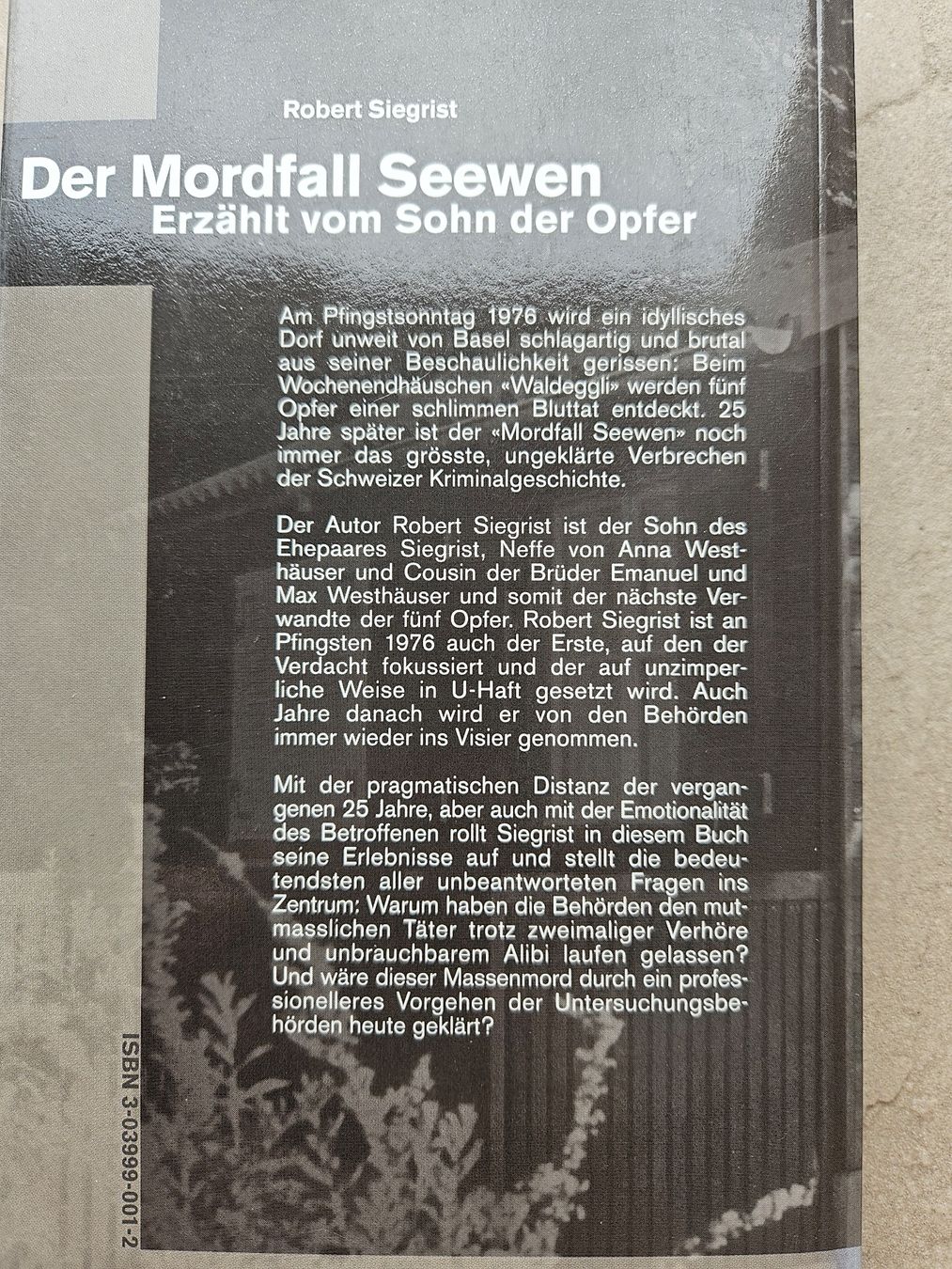 Robert Siegrist

Der Mordfall Seewen
Erzählt vom Sohn der Opfer

Am Pfingstsonntag 1976 wird ein idyllisches Dorf unweit von Basel schlagartig und brutal aus seiner Beschaulichkeit gerissen: Beim Wochenendhäuschen «Waldeggli» werden fünf Opfer einer schlimmen Bluttat entdeckt. 25 Jahre später ist der «Mordfall Seewen» noch immer das grösste, ungeklärte Verbrechen der Schweizer Kriminalgeschichte.

Der Autor Robert Siegrist ist der Sohn des Ehepaares Siegrist, Neffe von Anna Westhäuser und Cousin der Brüder Emanuel und Max Westhäuser und somit der nächste Verwandte der fünf Opfer. Robert Siegrist ist an Pfingsten 1976 auch der Erste, auf den der Verdacht fokussiert und der auf unzimperliche Weise in U-Haft gesetzt wird. Auch Jahre danach wird er von den Behörden immer wieder ins Visier genommen.

Mit der pragmatischen Distanz der vergangenen 25 Jahre, aber auch mit der Emotionalität des Betroffenen rollt Siegrist in diesem Buch seine Erlebnisse auf und stellt die bedeutendsten aller unbeantworteten Fragen ins Zentrum: Warum haben die Behörden den mutmasslichen Täter trotz zweimaliger Verhöre und unbrauchbarem Alibi laufen gelassen? Und wäre dieser Massenmord durch ein professionelleres Vorgehen der Untersuchungsbehörden heute geklärt?

ISBN 3-03999-001-2